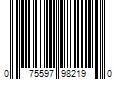 0 75597 98219 0